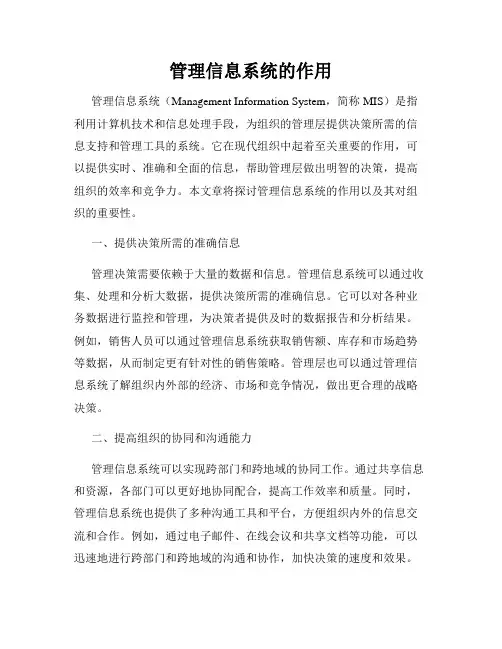 管理信息系统的作用

管理信息系统（Management Information System，简称 MIS）是指利用计算机技术和信息处理手段，为组织的管理层提供决策所需的信息支持和管理工具的系统。它在现代组织中起着至关重要的作用，可以提供实时、准确和全面的信息，帮助管理层做出明智的决策，提高组织的效率和竞争力。本文章将探讨管理信息系统的作用以及其对组织的重要性。

一、提供决策所需的准确信息

管理决策需要依赖于大量的数据和信息。管理信息系统可以通过收集、处理和分析大数据，提供决策所需的准确信息。它可以对各种业务数据进行监控和管理，为决策者提供及时的数据报告和分析结果。例如，销售人员可以通过管理信息系统获取销售额、库存和市场趋势等数据，从而制定更有针对性的销售策略。管理层也可以通过管理信息系统了解组织内外部的经济、市场和竞争情况，做出更合理的战略决策。

二、提高组织的协同和沟通能力

管理信息系统可以实现跨部门和跨地域的协同工作。通过共享信息和资源，各部门可以更好地协同配合，提高工作效率和质量。同时，管理信息系统也提供了多种沟通工具和平台，方便组织内外的信息交流和合作。例如，通过电子邮件、在线会议和共享文档等功能，可以迅速地进行跨部门和跨地域的沟通和协作，加快决策的速度和效果。